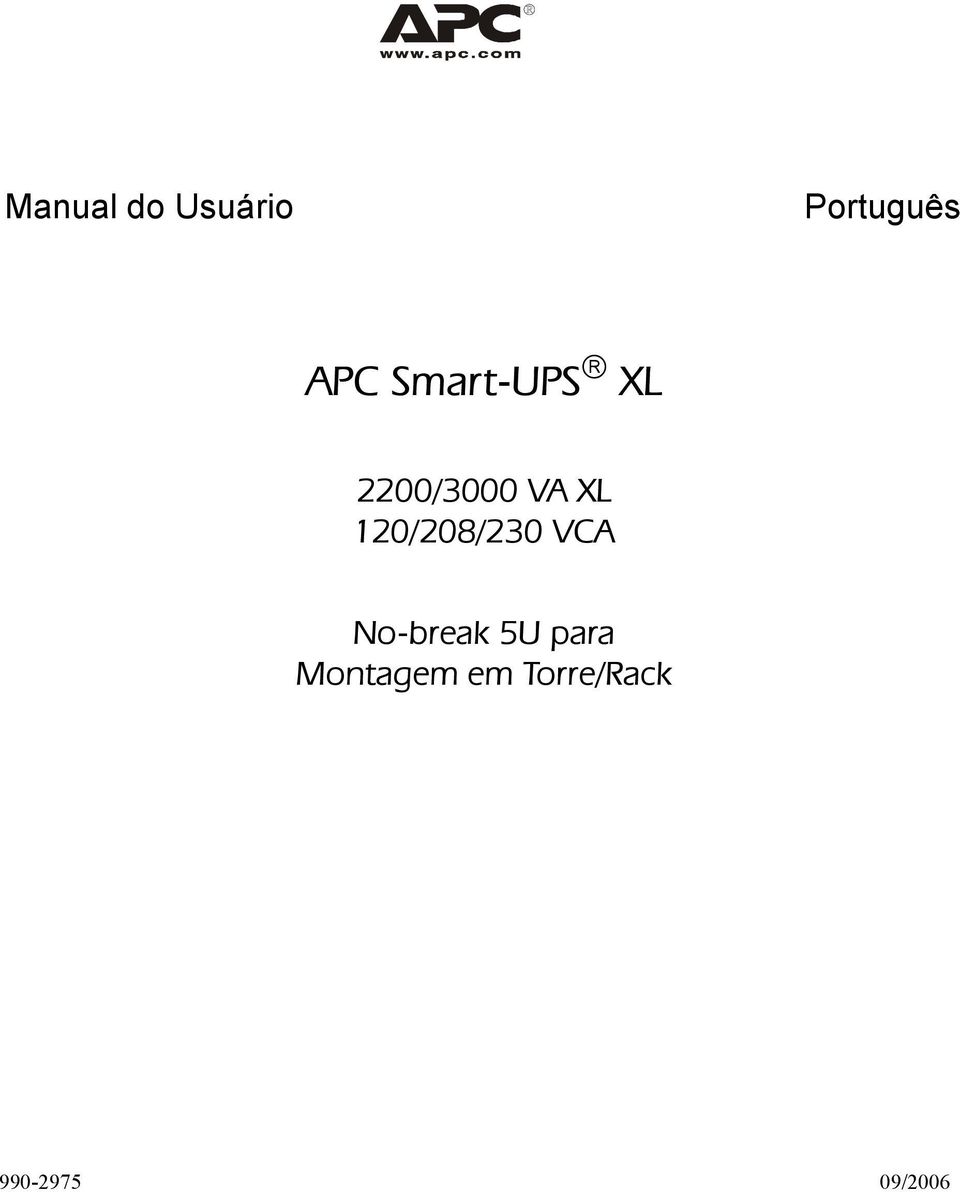 APC®
www.apc.com

Manual do Usuário

Português

APC Smart-UPS® XL

2200/3000 VA XL
120/208/230 VCA

No-break 5U para
Montagem em Torre/Rack

990-2975

09/2006